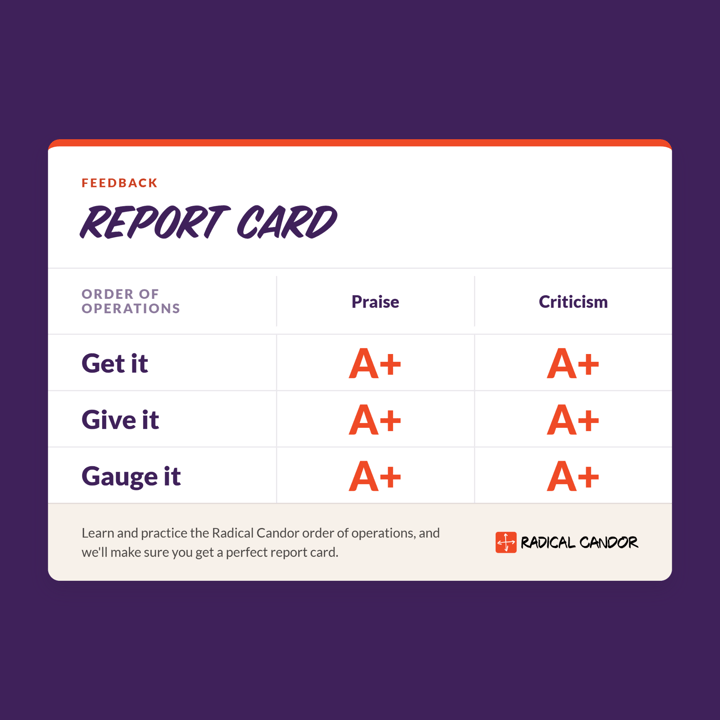 FEEDBACK
REPORT CARD

| ORDER OF OPERATIONS | Praise | Criticism |
|---|---|---|
| Get it | A+ | A+ |
| Give it | A+ | A+ |
| Gauge it | A+ | A+ |

Learn and practice the Radical Candor order of operations, and we'll make sure you get a perfect report card.

RADICAL CANDOR